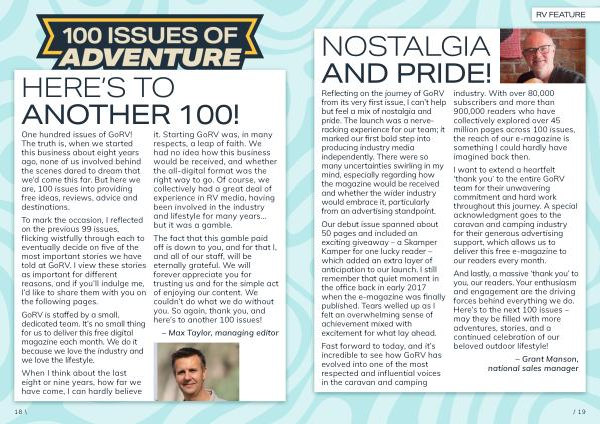 100 ISSUES OF ADVENTURE

HERE'S TO ANOTHER 100!

One hundred issues of GoRV! The truth is, when we started this business about eight years ago, none of us involved behind the scenes dared to dream that we'd come this far. But here we are, 100 issues into providing free ideas, reviews, advice and destinations.

To mark the occasion, I reflected on the previous 99 issues, flicking wistfully through each to eventually decide on five of the most important stories we have told at GoRV. I view these stories as important for different reasons, and if you'll indulge me, I'd like to share them with you on the following pages.

GoRV is staffed by a small, dedicated team. It's no small thing for us to deliver this free digital magazine each month. We do it because we love the industry and we love the lifestyle.

When I think about the last eight or nine years, how far we have come, I can hardly believe it. Starting GoRV was, in many respects, a leap of faith. We had no idea how this business would be received, and whether the all-digital format was the right way to go. Of course, we collectively had a great deal of experience in RV media, having been involved in the industry and lifestyle for many years… but it was a gamble.

The fact that this gamble paid off is down to you, and for that I, and all of our staff, will be eternally grateful. We will forever appreciate you for trusting us and for the simple act of enjoying our content. We couldn't do what we do without you. So again, thank you, and here's to another 100 issues!

– Max Taylor, managing editor

18 \

RV FEATURE

NOSTALGIA AND PRIDE!

Reflecting on the journey of GoRV from its very first issue, I can't help but feel a mix of nostalgia and pride. The launch was a nerve-racking experience for our team; it marked our first bold step into producing industry media independently. There were so many uncertainties swirling in my mind, especially regarding how the magazine would be received and whether the wider industry would embrace it, particularly from an advertising standpoint.

Our debut issue spanned about 50 pages and included an exciting giveaway – a Skamper Kamper for one lucky reader – which added an extra layer of anticipation to our launch. I still remember that quiet moment in the office back in early 2017 when the e-magazine was finally published. Tears welled up as I felt an overwhelming sense of achievement mixed with excitement for what lay ahead.

Fast forward to today, and it's incredible to see how GoRV has evolved into one of the most respected and influential voices in the caravan and camping industry. With over 80,000 subscribers and more than 900,000 readers who have collectively explored over 45 million pages across 100 issues, the reach of our e-magazine is something I could hardly have imagined back then.

I want to extend a heartfelt 'thank you' to the entire GoRV team for their unwavering commitment and hard work throughout this journey. A special acknowledgment goes to the caravan and camping industry for their generous advertising support, which allows us to deliver this free e-magazine to our readers every month.

And lastly, a massive 'thank you' to you, our readers. Your enthusiasm and engagement are the driving forces behind everything we do. Here's to the next 100 issues – may they be filled with more adventures, stories, and a continued celebration of our beloved outdoor lifestyle!

– Grant Manson, national sales manager

/ 19